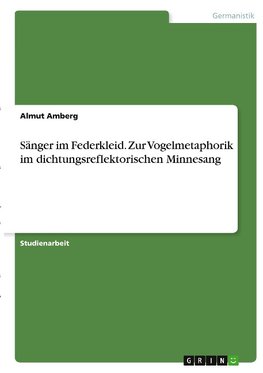 Germanistik

Almut Amberg

Sänger im Federkleid. Zur Vogelmetaphorik im dichtungsreflektorischen Minnesang

Studienarbeit

GRIN